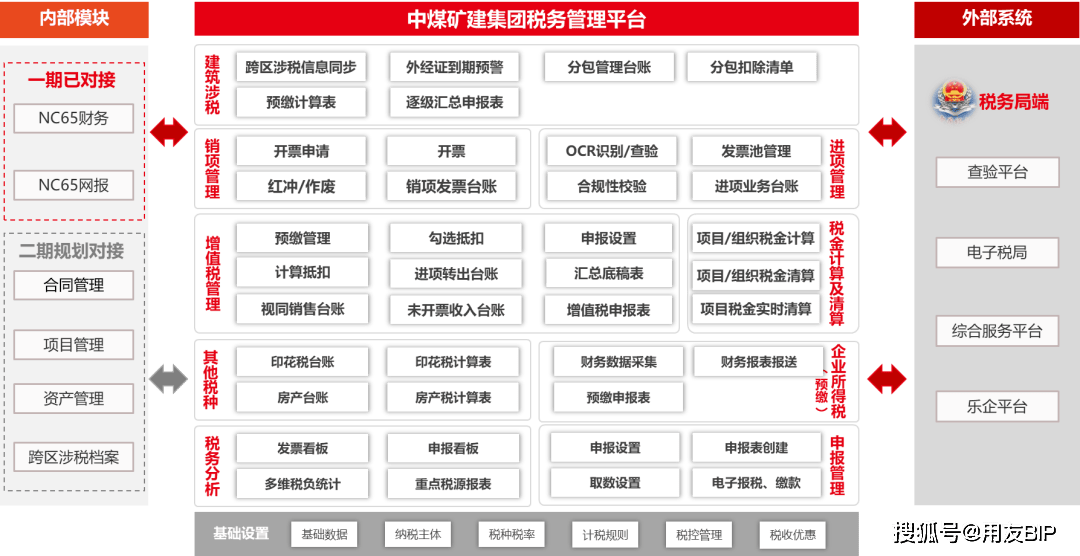 内部模块

一期已对接

NC65财务

NC65网报

二期规划对接

合同管理

项目管理

资产管理

跨区涉税档案

中煤矿建集团税务管理平台

建筑涉税

跨区涉税信息同步
外经证到期预警
分包管理台账
分包扣除清单
预缴计算表
逐级汇总申报表

销项管理

开票申请
开票
红冲/作废
销项发票台账

OCR识别/查验
发票池管理
合规性校验
进项业务台账

进项管理

增值税管理

预缴管理
勾选抵扣
申报设置
计算抵扣
进项转出台账
汇总底稿表
视同销售台账
未开票收入台账
增值税申报表

项目/组织税金计算
项目/组织税金清算
项目税金实时清算

税金计算及清算

其他税种

印花税台账
印花税计算表
房产台账
房产税计算表

财务数据采集
财务报表报送
预缴申报表

企业所得税（预缴）

税务分析

发票看板
申报看板
多维税负统计
重点税源报表

申报设置
申报表创建
取数设置
电子报税、缴款

申报管理

基础设置
基础数据
纳税主体
税种税率
计税规则
税控管理
税收优惠

外部系统

税务局端

查验平台

电子税局

综合服务平台

乐企平台

搜狐号@用友BIP